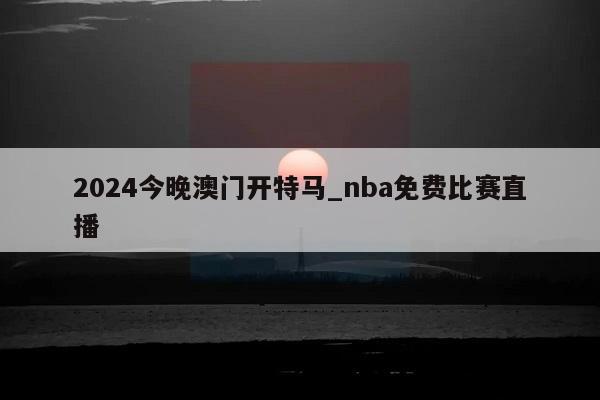 2024今晚澳门开特马_nba免费比赛直播